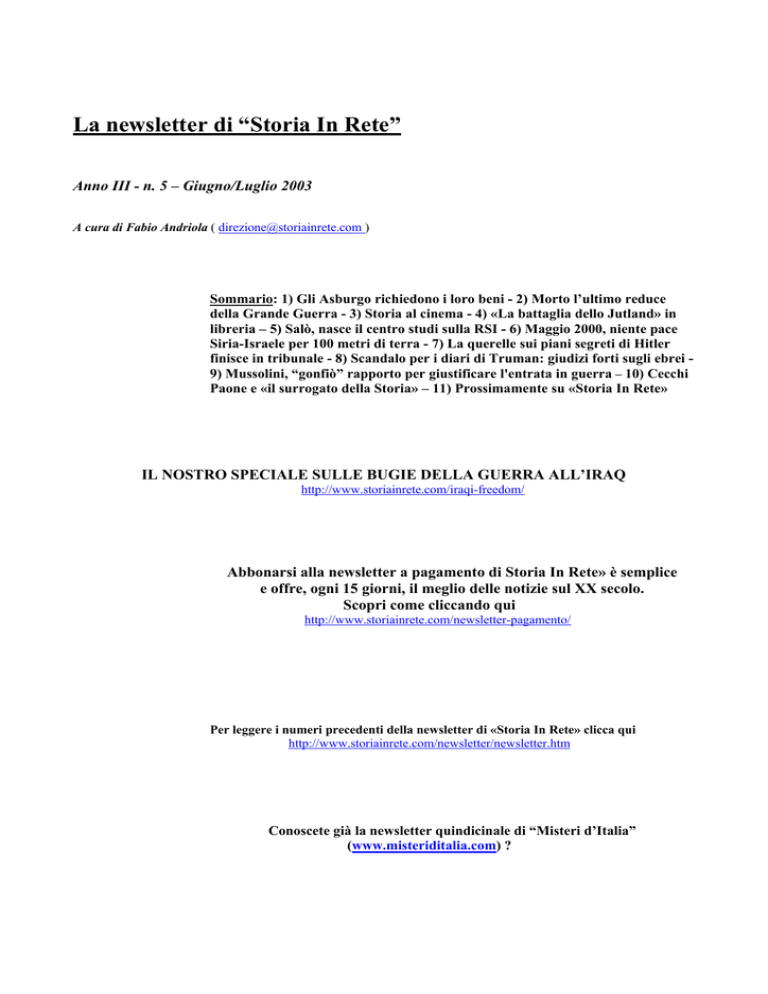 La newsletter di “Storia In Rete”

Anno III - n. 5 – Giugno/Luglio 2003

A cura di Fabio Andriola ( direzione@storiainrete.com )

Sommario: 1) Gli Asburgo richiedono i loro beni - 2) Morto l’ultimo reduce della Grande Guerra - 3) Storia al cinema - 4) «La battaglia dello Jutland» in libreria – 5) Salò, nasce il centro studi sulla RSI - 6) Maggio 2000, niente pace Siria-Israele per 100 metri di terra - 7) La querelle sui piani segreti di Hitler finisce in tribunale - 8) Scandalo per i diari di Truman: giudizi forti sugli ebrei - 9) Mussolini, “gonfiò” rapporto per giustificare l'entrata in guerra – 10) Cecchi Paone e «il surrogato della Storia» – 11) Prossimamente su «Storia In Rete»

IL NOSTRO SPECIALE SULLE BUGIE DELLA GUERRA ALL’IRAQ
http://www.storiainrete.com/iraqi-freedom/

Abbonarsi alla newsletter a pagamento di Storia In Rete» è semplice e offre, ogni 15 giorni, il meglio delle notizie sul XX secolo.
Scopri come cliccando qui
http://www.storiainrete.com/newsletter-pagamento/

Per leggere i numeri precedenti della newsletter di «Storia In Rete» clicca qui
http://www.storiainrete.com/newsletter/newsletter.htm

Conoscete già la newsletter quindicinale di “Misteri d’Italia” (www.misteriditalia.com) ?